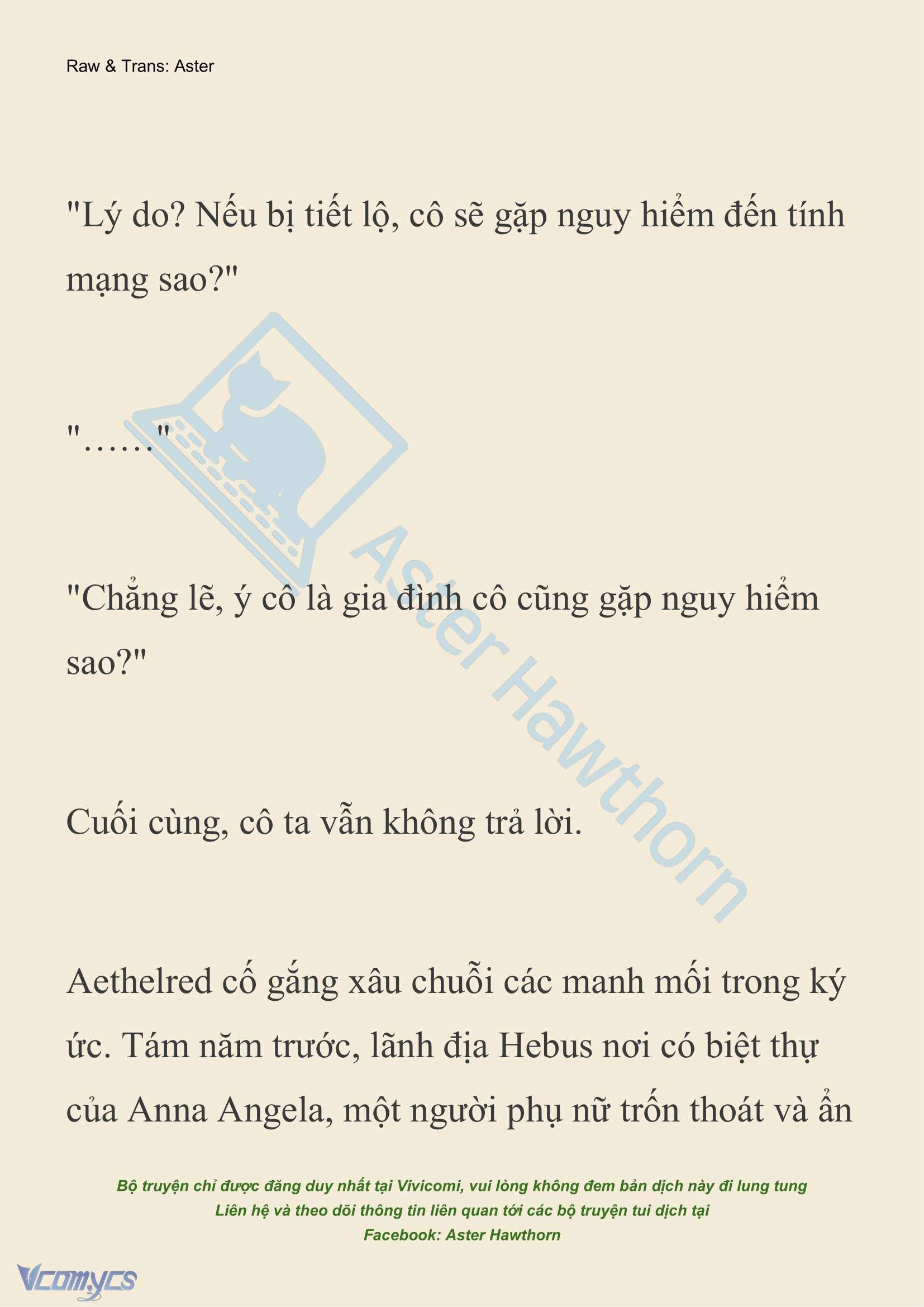 Raw & Trans: Aster

"Lý do? Nếu bị tiết lộ, cô sẽ gặp nguy hiểm đến tính mạng sao?"

"……"

"Chẳng lẽ, ý cô là gia đình cô cũng gặp nguy hiểm sao?"

Cuối cùng, cô ta vẫn không trả lời.

Aethelred cố gắng xâu chuỗi các manh mối trong ký ức. Tám năm trước, lãnh địa Hebus nơi có biệt thự của Anna Angela, một người phụ nữ trốn thoát và ẩn

Aster Hawthorn

Bộ truyện chỉ được đăng duy nhất tại Vivicomi, vui lòng không đem bản dịch này đi lung tung
Liên hệ và theo dõi thông tin liên quan tới các bộ truyện tui dịch tại
Facebook: Aster Hawthorn

Vcomycs